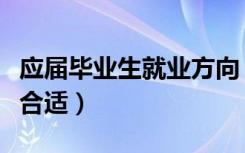 应届毕业生就业方向
合适）